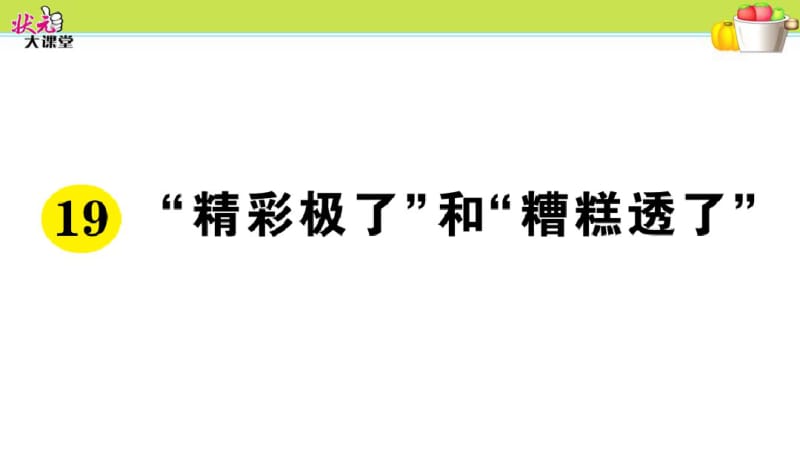 状元
大课堂

19 “精彩极了”和“糟糕透了”